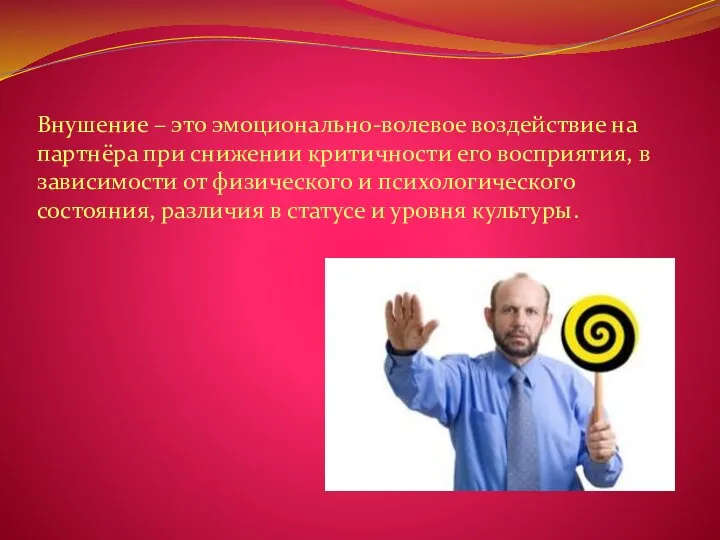 Внушение – это эмоционально-волевое воздействие на партнёра при снижении критичности его восприятия, в зависимости от физического и психологического состояния, различия в статусе и уровня культуры.